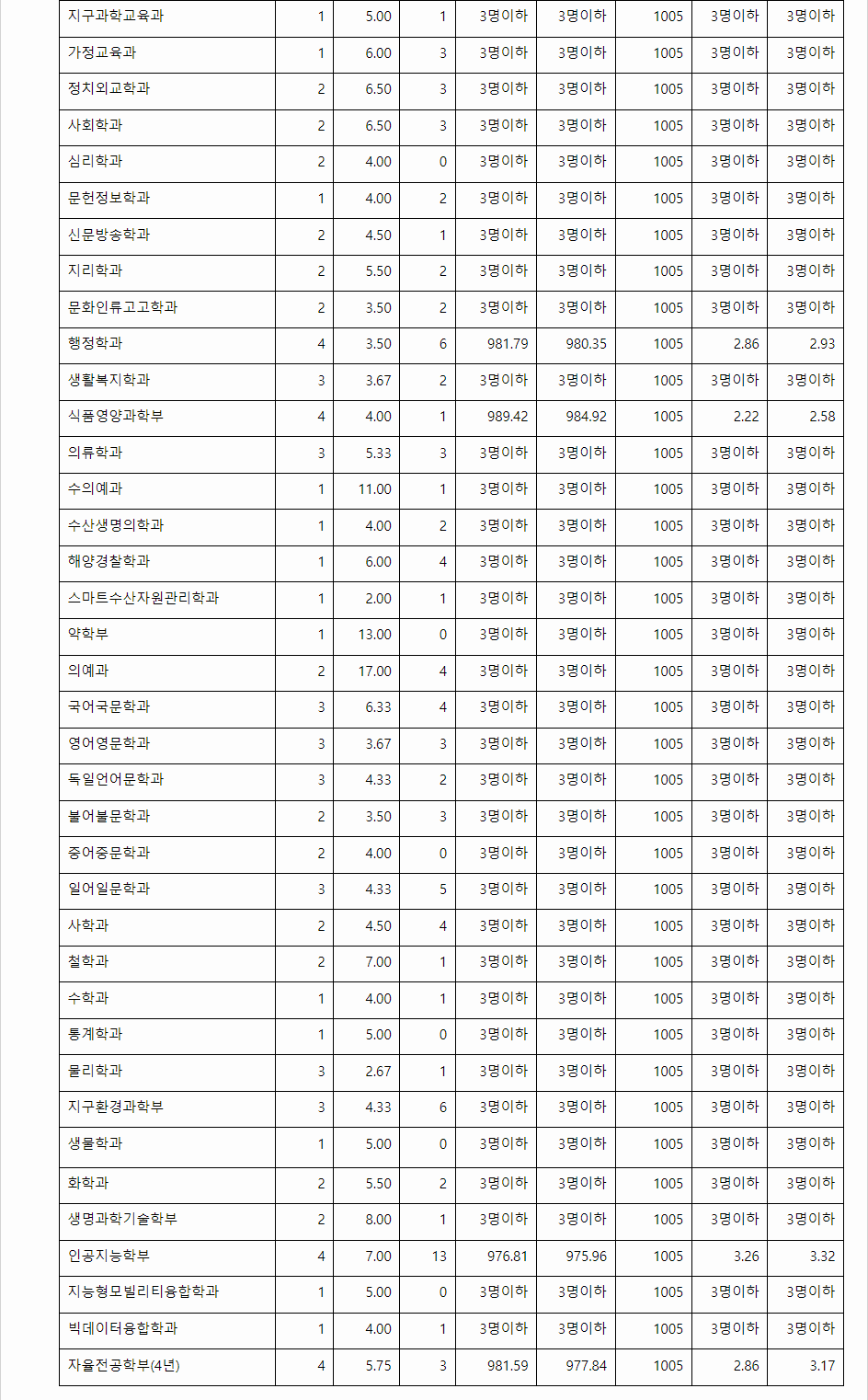 | 지구과학교육과 | 1 | 5.00 | 1 | 3명이하 | 3명이하 | 1005 | 3명이하 | 3명이하 |
|---|---|---|---|---|---|---|---|---|
| 가정교육과 | 1 | 6.00 | 3 | 3명이하 | 3명이하 | 1005 | 3명이하 | 3명이하 |
| 정치외교학과 | 2 | 6.50 | 3 | 3명이하 | 3명이하 | 1005 | 3명이하 | 3명이하 |
| 사회학과 | 2 | 6.50 | 3 | 3명이하 | 3명이하 | 1005 | 3명이하 | 3명이하 |
| 심리학과 | 2 | 4.00 | 0 | 3명이하 | 3명이하 | 1005 | 3명이하 | 3명이하 |
| 문헌정보학과 | 1 | 4.00 | 2 | 3명이하 | 3명이하 | 1005 | 3명이하 | 3명이하 |
| 신문방송학과 | 2 | 4.50 | 1 | 3명이하 | 3명이하 | 1005 | 3명이하 | 3명이하 |
| 지리학과 | 2 | 5.50 | 2 | 3명이하 | 3명이하 | 1005 | 3명이하 | 3명이하 |
| 문화인류고고학과 | 2 | 3.50 | 2 | 3명이하 | 3명이하 | 1005 | 3명이하 | 3명이하 |
| 행정학과 | 4 | 3.50 | 6 | 981.79 | 980.35 | 1005 | 2.86 | 2.93 |
| 생활복지학과 | 3 | 3.67 | 2 | 3명이하 | 3명이하 | 1005 | 3명이하 | 3명이하 |
| 식품영양과학부 | 4 | 4.00 | 1 | 989.42 | 984.92 | 1005 | 2.22 | 2.58 |
| 의류학과 | 3 | 5.33 | 3 | 3명이하 | 3명이하 | 1005 | 3명이하 | 3명이하 |
| 수의예과 | 1 | 11.00 | 1 | 3명이하 | 3명이하 | 1005 | 3명이하 | 3명이하 |
| 수산생명의학과 | 1 | 4.00 | 2 | 3명이하 | 3명이하 | 1005 | 3명이하 | 3명이하 |
| 해양경찰학과 | 1 | 6.00 | 4 | 3명이하 | 3명이하 | 1005 | 3명이하 | 3명이하 |
| 스마트수산자원관리학과 | 1 | 2.00 | 1 | 3명이하 | 3명이하 | 1005 | 3명이하 | 3명이하 |
| 약학부 | 1 | 13.00 | 0 | 3명이하 | 3명이하 | 1005 | 3명이하 | 3명이하 |
| 의예과 | 2 | 17.00 | 4 | 3명이하 | 3명이하 | 1005 | 3명이하 | 3명이하 |
| 국어국문학과 | 3 | 6.33 | 4 | 3명이하 | 3명이하 | 1005 | 3명이하 | 3명이하 |
| 영어영문학과 | 3 | 3.67 | 3 | 3명이하 | 3명이하 | 1005 | 3명이하 | 3명이하 |
| 독일언어문학과 | 3 | 4.33 | 2 | 3명이하 | 3명이하 | 1005 | 3명이하 | 3명이하 |
| 불어불문학과 | 2 | 3.50 | 3 | 3명이하 | 3명이하 | 1005 | 3명이하 | 3명이하 |
| 중어중문학과 | 2 | 4.00 | 0 | 3명이하 | 3명이하 | 1005 | 3명이하 | 3명이하 |
| 일어일문학과 | 3 | 4.33 | 5 | 3명이하 | 3명이하 | 1005 | 3명이하 | 3명이하 |
| 사학과 | 2 | 4.50 | 4 | 3명이하 | 3명이하 | 1005 | 3명이하 | 3명이하 |
| 철학과 | 2 | 7.00 | 1 | 3명이하 | 3명이하 | 1005 | 3명이하 | 3명이하 |
| 수학과 | 1 | 4.00 | 1 | 3명이하 | 3명이하 | 1005 | 3명이하 | 3명이하 |
| 통계학과 | 1 | 5.00 | 0 | 3명이하 | 3명이하 | 1005 | 3명이하 | 3명이하 |
| 물리학과 | 3 | 2.67 | 1 | 3명이하 | 3명이하 | 1005 | 3명이하 | 3명이하 |
| 지구환경과학부 | 3 | 4.33 | 6 | 3명이하 | 3명이하 | 1005 | 3명이하 | 3명이하 |
| 생물학과 | 1 | 5.00 | 0 | 3명이하 | 3명이하 | 1005 | 3명이하 | 3명이하 |
| 화학과 | 2 | 5.50 | 2 | 3명이하 | 3명이하 | 1005 | 3명이하 | 3명이하 |
| 생명과학기술학부 | 2 | 8.00 | 1 | 3명이하 | 3명이하 | 1005 | 3명이하 | 3명이하 |
| 인공지능학부 | 4 | 7.00 | 13 | 976.81 | 975.96 | 1005 | 3.26 | 3.32 |
| 지능형모빌리티융합학과 | 1 | 5.00 | 0 | 3명이하 | 3명이하 | 1005 | 3명이하 | 3명이하 |
| 빅데이터융합학과 | 1 | 4.00 | 1 | 3명이하 | 3명이하 | 1005 | 3명이하 | 3명이하 |
| 자율전공학부(4년) | 4 | 5.75 | 3 | 981.59 | 977.84 | 1005 | 2.86 | 3.17 |